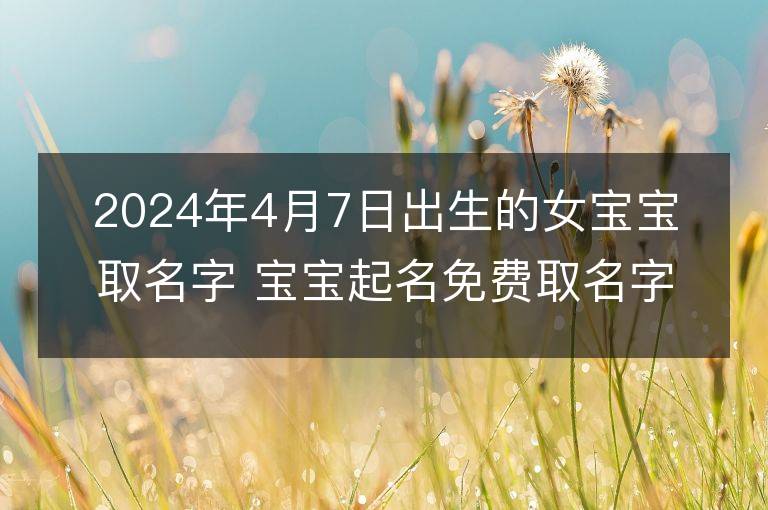 2024年4月7日出生的女宝宝取名字 宝宝起名免费取名字